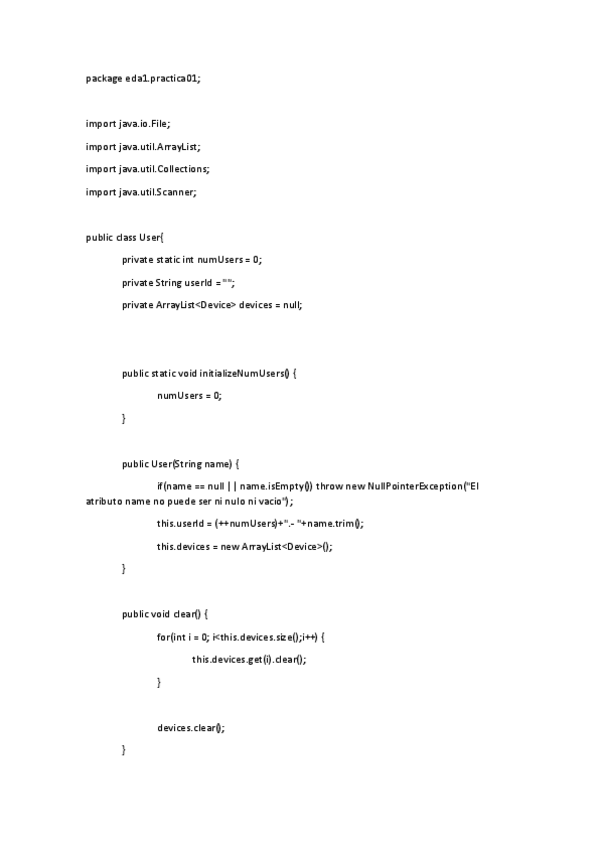 package eda1.practica01;

import java.io.File;

import java.util.ArrayList;

import java.util.Collections;

import java.util.Scanner;

public class User{

private static int numUsers = 0;

private String userId = "";

private ArrayList<Device> devices = null;

public static void initializeNumUsers() {

numUsers = 0;

}

public User(String name) {

if(name == null || name.isEmpty()) throw new NullPointerException("El atributo name no puede ser ni nulo ni vacio");

this.userId = (++numUsers)+".- "+name.trim();

this.devices = new ArrayList<Device>();

}

public void clear() {

for(int i = 0; i<this.devices.size();i++) {

this.devices.get(i).clear();

}

devices.clear();

}